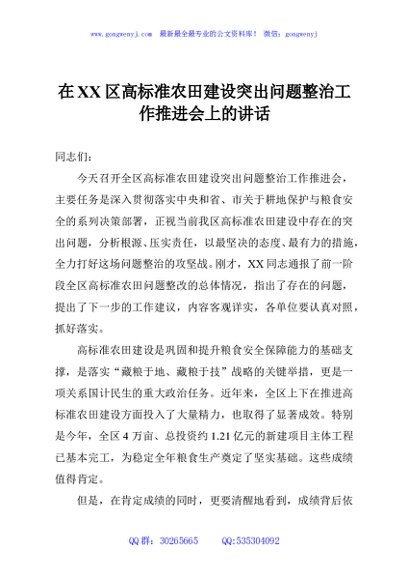 www.gongwenyj.com 最新最全最专业的公文资料库！ 微信：gongwenyj

在XX区高标准农田建设突出问题整治工作推进会上的讲话

同志们：

今天召开全区高标准农田建设突出问题整治工作推进会，主要任务是深入贯彻落实中央和省、市关于耕地保护与粮食安全的系列决策部署，正视当前我区高标准农田建设中存在的突出问题，分析根源、压实责任，以最坚决的态度、最有力的措施，全力打好这场问题整治的攻坚战。刚才，XX同志通报了前一阶段全区高标准农田问题整改的总体情况，指出了存在的问题，提出了下一步的工作建议，内容客观详实，各单位要认真对照，抓好落实。

高标准农田建设是巩固和提升粮食安全保障能力的基础支撑，是落实“藏粮于地、藏粮于技”战略的关键举措，更是一项关系国计民生的重大政治任务。近年来，全区上下在推进高标准农田建设方面投入了大量精力，也取得了显著成效。特别是今年，全区4万亩、总投资约1.21亿元的新建项目主体工程已基本完工，为稳定全年粮食生产奠定了坚实基础。这些成绩值得肯定。

但是，在肯定成绩的同时，更要清醒地看到，成绩背后依

QQ群：30265665 QQ:535304092